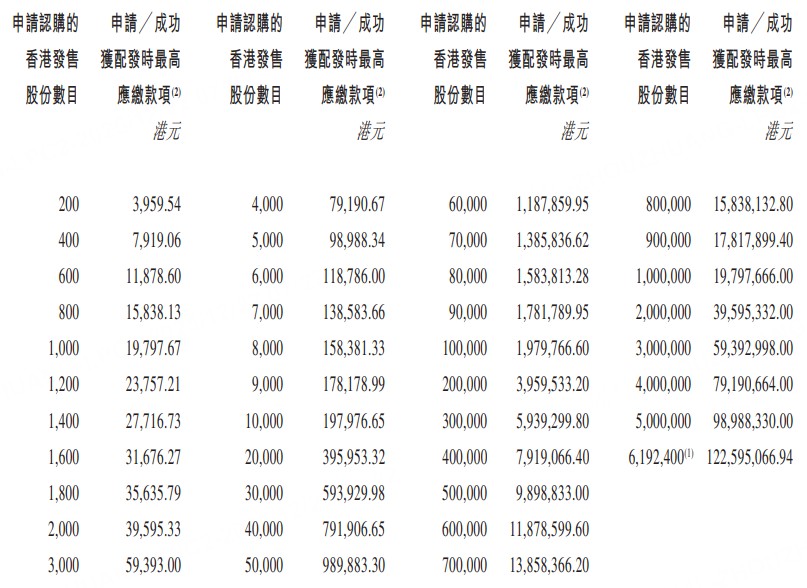 | 申請認購的香港發售股份數目 | 申請／成功獲配發時最高應繳款項$^{(2)}$ 港元 | 申請認購的香港發售股份數目 | 申請／成功獲配發時最高應繳款項$^{(2)}$ 港元 | 申請認購的香港發售股份數目 | 申請／成功獲配發時最高應繳款項$^{(2)}$ 港元 | 申請認購的香港發售股份數目 | 申請／成功獲配發時最高應繳款項$^{(2)}$ 港元 |
|---|---|---|---|---|---|---|---|
| 200 | 3,959.54 | 4,000 | 79,190.67 | 60,000 | 1,187,859.95 | 800,000 | 15,838,132.80 |
| 400 | 7,919.06 | 5,000 | 98,988.34 | 70,000 | 1,385,836.62 | 900,000 | 17,817,899.40 |
| 600 | 11,878.60 | 6,000 | 118,786.00 | 80,000 | 1,583,813.28 | 1,000,000 | 19,797,666.00 |
| 800 | 15,838.13 | 7,000 | 138,583.66 | 90,000 | 1,781,789.95 | 2,000,000 | 39,595,332.00 |
| 1,000 | 19,797.67 | 8,000 | 158,381.33 | 100,000 | 1,979,766.60 | 3,000,000 | 59,392,998.00 |
| 1,200 | 23,757.21 | 9,000 | 178,178.99 | 200,000 | 3,959,533.20 | 4,000,000 | 79,190,664.00 |
| 1,400 | 27,716.73 | 10,000 | 197,976.65 | 300,000 | 5,939,299.80 | 5,000,000 | 98,988,330.00 |
| 1,600 | 31,676.27 | 20,000 | 395,953.32 | 400,000 | 7,919,066.40 | 6,192,400$^{(1)}$ | 122,595,066.94 |
| 1,800 | 35,635.79 | 30,000 | 593,929.98 | 500,000 | 9,898,833.00 | | |
| 2,000 | 39,595.33 | 40,000 | 791,906.65 | 600,000 | 11,878,599.60 | | |
| 3,000 | 59,393.00 | 50,000 | 989,883.30 | 700,000 | 13,858,366.20 | | |